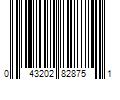 0 43202 82875 1